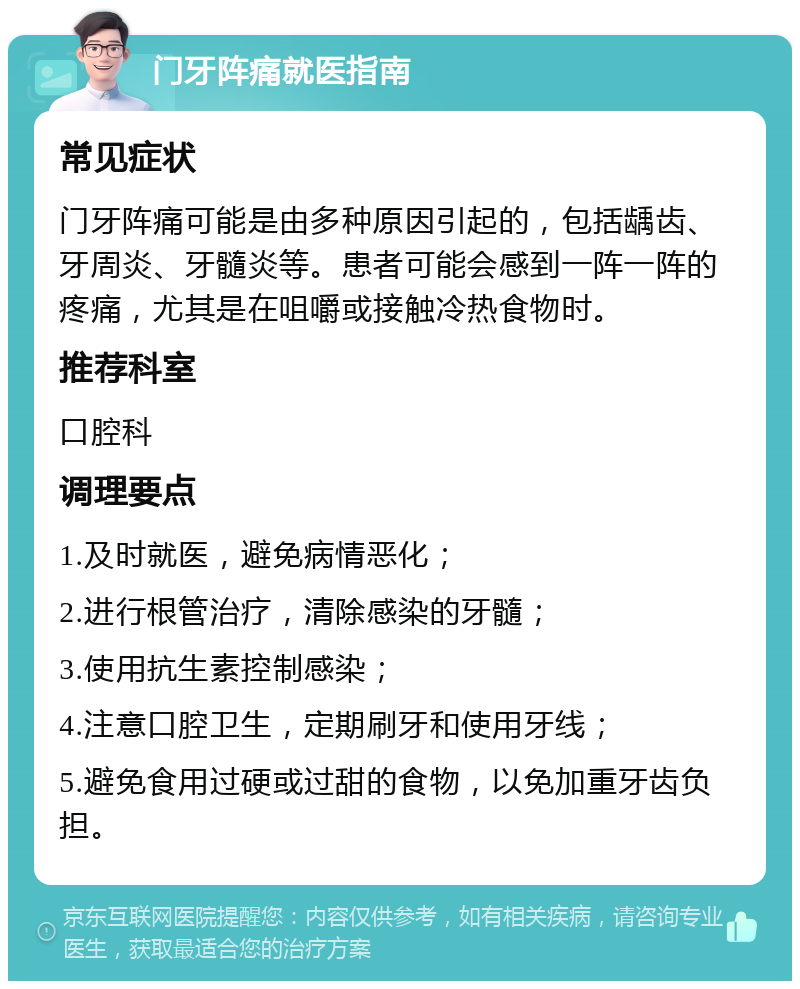 门牙阵痛就医指南

常见症状

门牙阵痛可能是由多种原因引起的，包括龋齿、牙周炎、牙髓炎等。患者可能会感到一阵一阵的疼痛，尤其是在咀嚼或接触冷热食物时。

推荐科室

口腔科

调理要点

1.及时就医，避免病情恶化；

2.进行根管治疗，清除感染的牙髓；

3.使用抗生素控制感染；

4.注意口腔卫生，定期刷牙和使用牙线；

5.避免食用过硬或过甜的食物，以免加重牙齿负担。

京东互联网医院提醒您：内容仅供参考，如有相关疾病，请咨询专业医生，获取最适合您的治疗方案